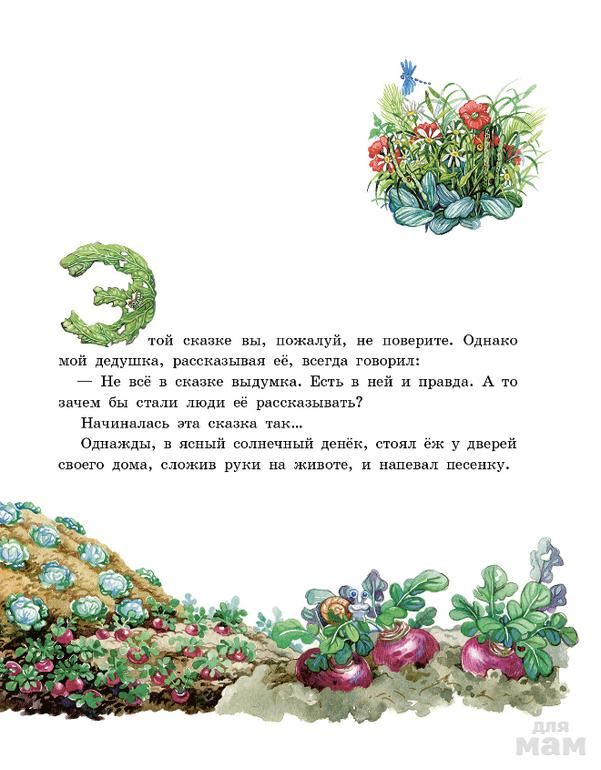 Этой сказке вы, пожалуй, не поверите. Однако мой дедушка, рассказывая её, всегда говорил:

— Не всё в сказке выдумка. Есть в ней и правда. А то зачем бы стали люди её рассказывать?

Начиналась эта сказка так...

Однажды, в ясный солнечный денёк, стоял ёж у дверей своего дома, сложив руки на животе, и напевал песенку.

для мам